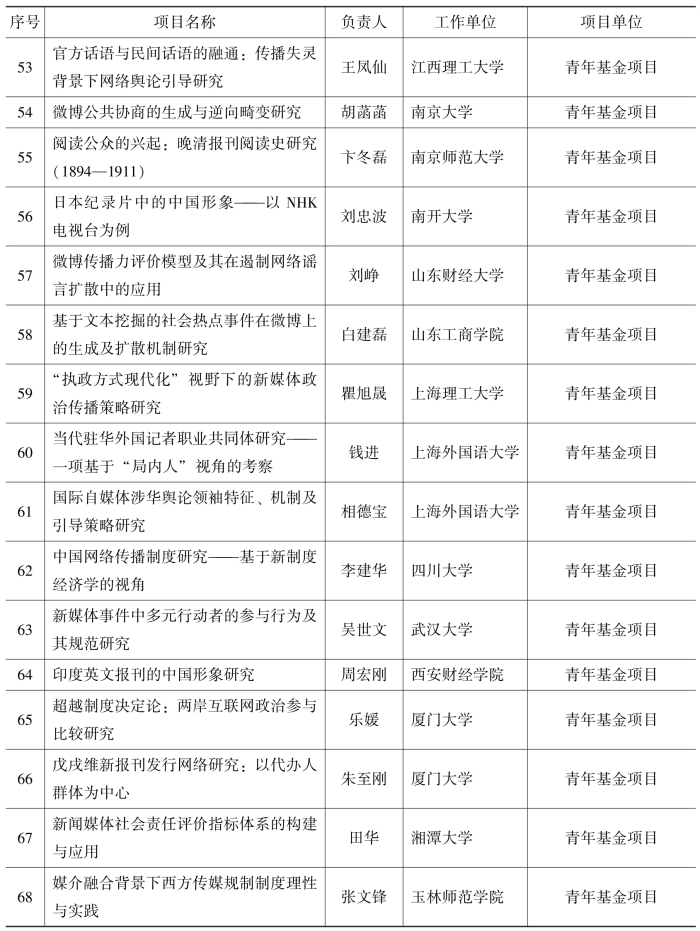 | 序号 | 项目名称 | 负责人 | 工作单位 | 项目单位 |
|---|---|---|---|---|
| 53 | 官方话语与民间话语的融通：传播失灵背景下网络舆论引导研究 | 王凤仙 | 江西理工大学 | 青年基金项目 |
| 54 | 微博公共协商的生成与逆向畸变研究 | 胡菡菡 | 南京大学 | 青年基金项目 |
| 55 | 阅读公众的兴起：晚清报刊阅读史研究（1894—1911） | 卞冬磊 | 南京师范大学 | 青年基金项目 |
| 56 | 日本纪录片中的中国形象——以 NHK 电视台为例 | 刘忠波 | 南开大学 | 青年基金项目 |
| 57 | 微博传播力评价模型及其在遏制网络谣言扩散中的应用 | 刘峥 | 山东财经大学 | 青年基金项目 |
| 58 | 基于文本挖掘的社会热点事件在微博上的生成及扩散机制研究 | 白建磊 | 山东工商学院 | 青年基金项目 |
| 59 | “执政方式现代化”视野下的新媒体政治传播策略研究 | 瞿旭晟 | 上海理工大学 | 青年基金项目 |
| 60 | 当代驻华外国记者职业共同体研究——一项基于“局内人”视角的考察 | 钱进 | 上海外国语大学 | 青年基金项目 |
| 61 | 国际自媒体涉华舆论领袖特征、机制及引导策略研究 | 相德宝 | 上海外国语大学 | 青年基金项目 |
| 62 | 中国网络传播制度研究——基于新制度经济学的视角 | 李建华 | 四川大学 | 青年基金项目 |
| 63 | 新媒体事件中多元行动者的参与行为及其规范研究 | 吴世文 | 武汉大学 | 青年基金项目 |
| 64 | 印度英文报刊的中国形象研究 | 周宏刚 | 西安财经学院 | 青年基金项目 |
| 65 | 超越制度决定论：两岸互联网政治参与比较研究 | 乐媛 | 厦门大学 | 青年基金项目 |
| 66 | 戊戌维新报刊发行网络研究：以代办人群体为中心 | 朱至刚 | 厦门大学 | 青年基金项目 |
| 67 | 新闻媒体社会责任评价指标体系的构建与应用 | 田华 | 湘潭大学 | 青年基金项目 |
| 68 | 媒介融合背景下西方传媒规制制度理性与实践 | 张文锋 | 玉林师范学院 | 青年基金项目 |